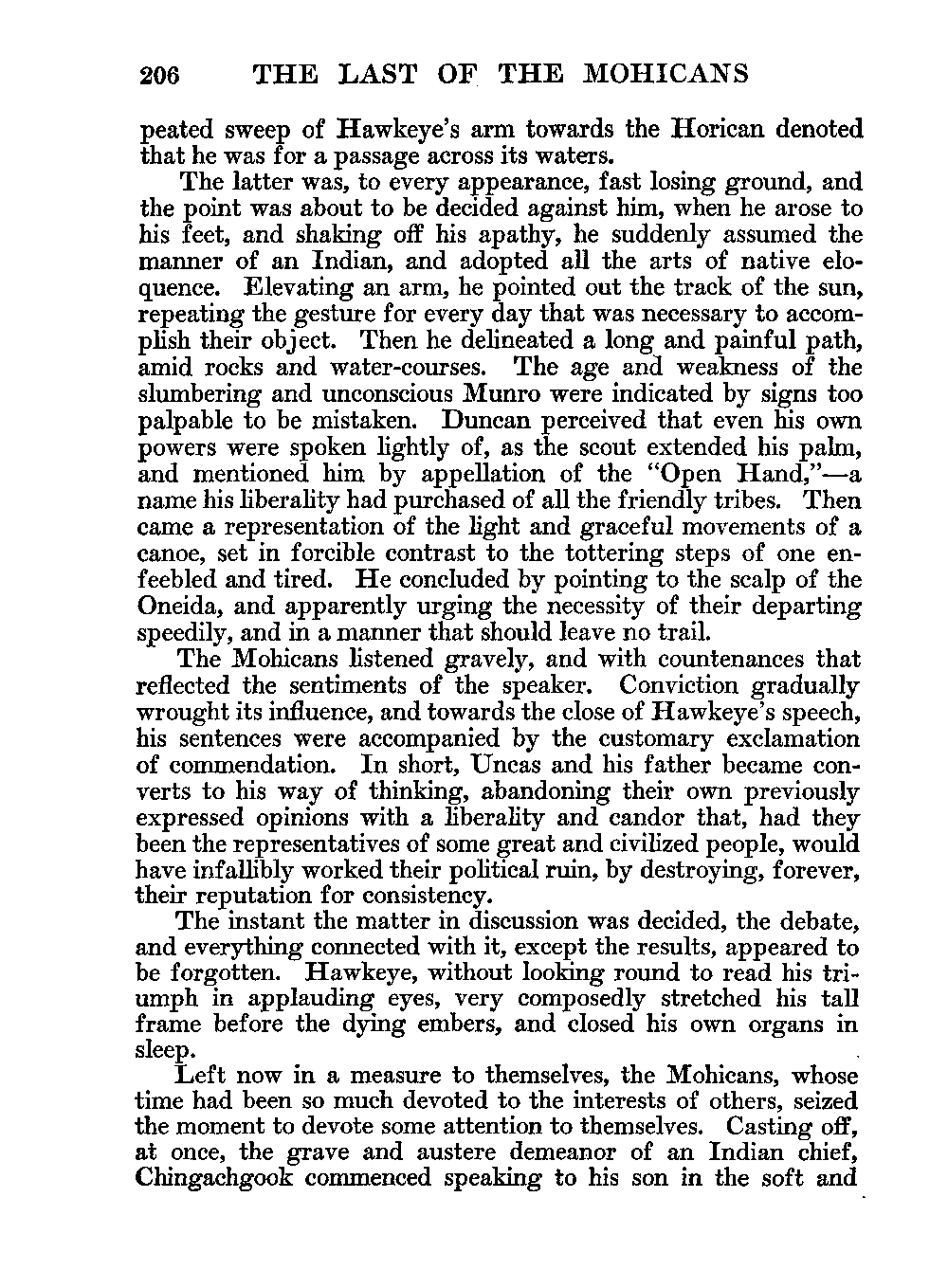 206 THE LAST OF THE MOHICANS

peated sweep of Hawkeye's arm towards the Horican denoted that he was for a passage across its waters.

The latter was, to every appearance, fast losing ground, and the point was about to be decided against him, when he arose to his feet, and shaking off his apathy, he suddenly assumed the manner of an Indian, and adopted all the arts of native eloquence. Elevating an arm, he pointed out the track of the sun, repeating the gesture for every day that was necessary to accomplish their object. Then he delineated a long and painful path, amid rocks and water-courses. The age and weakness of the slumbering and unconscious Munro were indicated by signs too palpable to be mistaken. Duncan perceived that even his own powers were spoken lightly of, as the scout extended his palm, and mentioned him by appellation of the "Open Hand,"—a name his liberality had purchased of all the friendly tribes. Then came a representation of the light and graceful movements of a canoe, set in forcible contrast to the tottering steps of one enfeebled and tired. He concluded by pointing to the scalp of the Oneida, and apparently urging the necessity of their departing speedily, and in a manner that should leave no trail.

The Mohicans listened gravely, and with countenances that reflected the sentiments of the speaker. Conviction gradually wrought its influence, and towards the close of Hawkeye's speech, his sentences were accompanied by the customary exclamation of commendation. In short, Uncas and his father became converts to his way of thinking, abandoning their own previously expressed opinions with a liberality and candor that, had they been the representatives of some great and civilized people, would have infallibly worked their political ruin, by destroying, forever, their reputation for consistency.

The instant the matter in discussion was decided, the debate, and everything connected with it, except the results, appeared to be forgotten. Hawkeye, without looking round to read his triumph in applauding eyes, very composedly stretched his tall frame before the dying embers, and closed his own organs in sleep.

Left now in a measure to themselves, the Mohicans, whose time had been so much devoted to the interests of others, seized the moment to devote some attention to themselves. Casting off, at once, the grave and austere demeanor of an Indian chief, Chingachgook commenced speaking to his son in the soft and